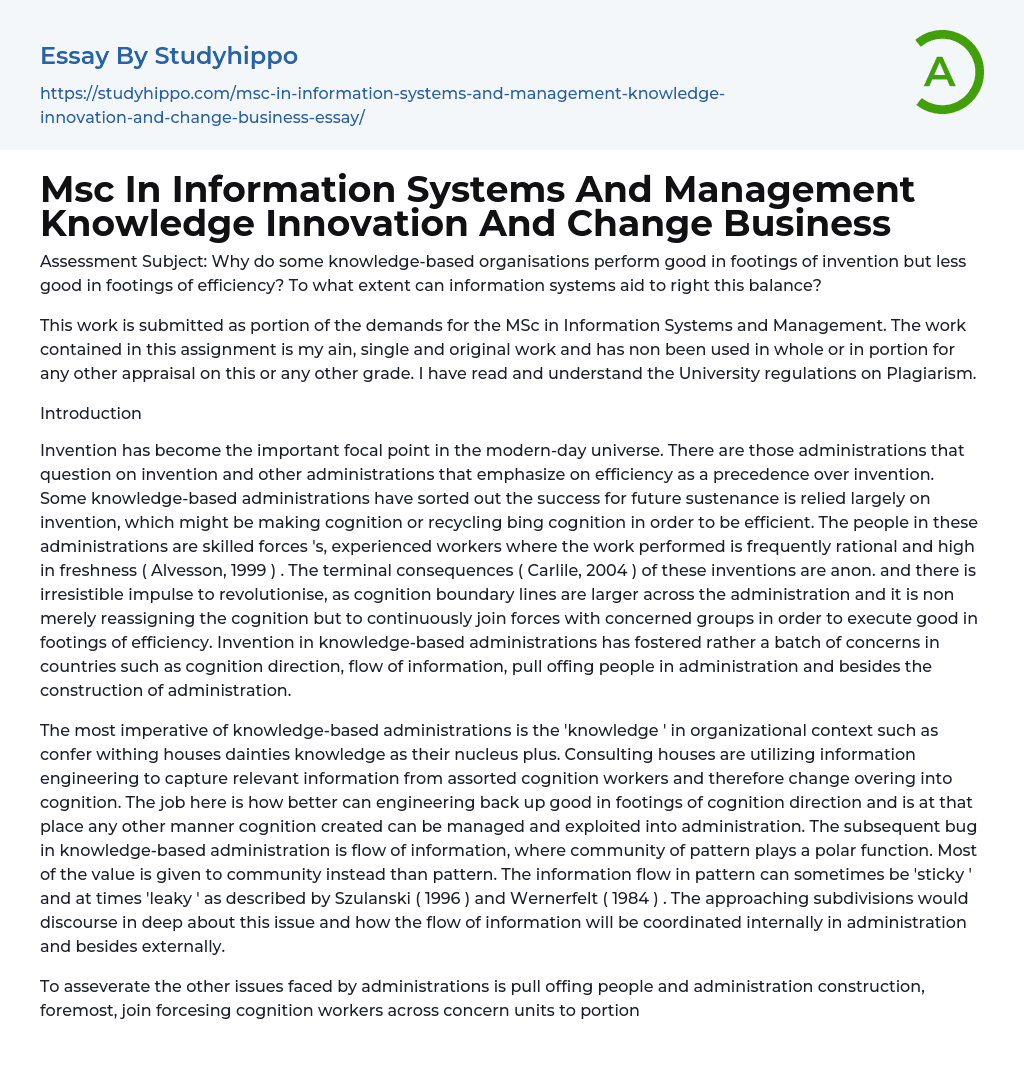 Essay By Studyhippo

https://studyhippo.com/msc-in-information-systems-and-management-knowledge-innovation-and-change-business-essay/

A

Msc In Information Systems And Management Knowledge Innovation And Change Business

Assessment Subject: Why do some knowledge-based organisations perform good in footings of invention but less good in footings of efficiency? To what extent can information systems aid to right this balance?

This work is submitted as portion of the demands for the MSc in Information Systems and Management. The work contained in this assignment is my ain, single and original work and has non been used in whole or in portion for any other appraisal on this or any other grade. I have read and understand the University regulations on Plagiarism.

Introduction

Invention has become the important focal point in the modern-day universe. There are those administrations that question on invention and other administrations that emphasize on efficiency as a precedence over invention. Some knowledge-based administrations have sorted out the success for future sustenance is relied largely on invention, which might be making cognition or recycling bing cognition in order to be efficient. The people in these administrations are skilled forces 's, experienced workers where the work performed is frequently rational and high in freshness ( Alvesson, 1999 ) . The terminal consequences ( Carlile, 2004 ) of these inventions are anon. and there is irresistible impulse to revolutionise, as cognition boundary lines are larger across the administration and it is non merely reassigning the cognition but to continuously join forces with concerned groups in order to execute good in footings of efficiency. Invention in knowledge-based administrations has fostered rather a batch of concerns in countries such as cognition direction, flow of information, pull offing people in administration and besides the construction of administration.

The most imperative of knowledge-based administrations is the 'knowledge ' in organizational context such as confer withing houses dainties knowledge as their nucleus plus. Consulting houses are utilizing information engineering to capture relevant information from assorted cognition workers and therefore change overing into cognition. The job here is how better can engineering back up good in footings of cognition direction and is at that place any other manner cognition created can be managed and exploited into administration. The subsequent bug in knowledge-based administration is flow of information, where community of pattern plays a polar function. Most of the value is given to community instead than pattern. The information flow in pattern can sometimes be 'sticky ' and at times 'leaky ' as described by Szulanski ( 1996 ) and Wernerfelt ( 1984 ) . The approaching subdivisions would discourse in deep about this issue and how the flow of information will be coordinated internally in administration and besides externally.

To asseverate the other issues faced by administrations is pull offing people and administration construction, foremost, join forcesing cognition workers across concern units to portion